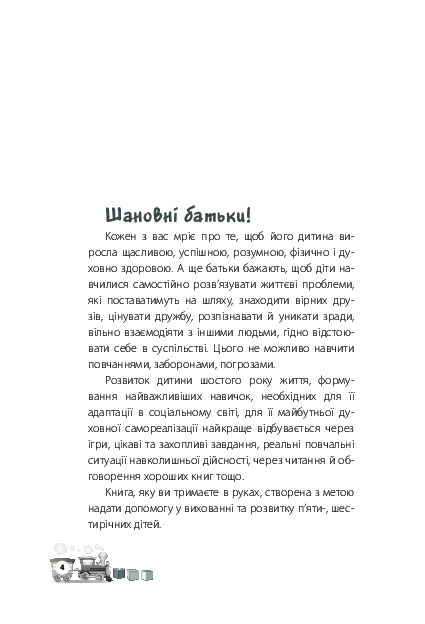 Шановні батьки!

Кожен з вас мріє про те, щоб його дитина виросла щасливою, успішною, розумною, фізично і духовно здоровою. А ще батьки бажають, щоб діти навчилися самостійно розв'язувати життєві проблеми, які поставатимуть на шляху, знаходити вірних друзів, цінувати дружбу, розпізнавати й уникати зради, вільно взаємодіяти з іншими людьми, гідно відстоювати себе в суспільстві. Цього не можливо навчити повчаннями, заборонами, погрозами.

Розвиток дитини шостого року життя, формування найважливіших навичок, необхідних для її адаптації в соціальному світі, для її майбутньої духовної самореалізації найкраще відбувається через ігри, цікаві та захопливі завдання, реальні повчальні ситуації навколишньої дійсності, через читання й обговорення хороших книг тощо.

Книга, яку ви тримаєте в руках, створена з метою надати допомогу у вихованні та розвитку п'яти-, шестирічних дітей.

4